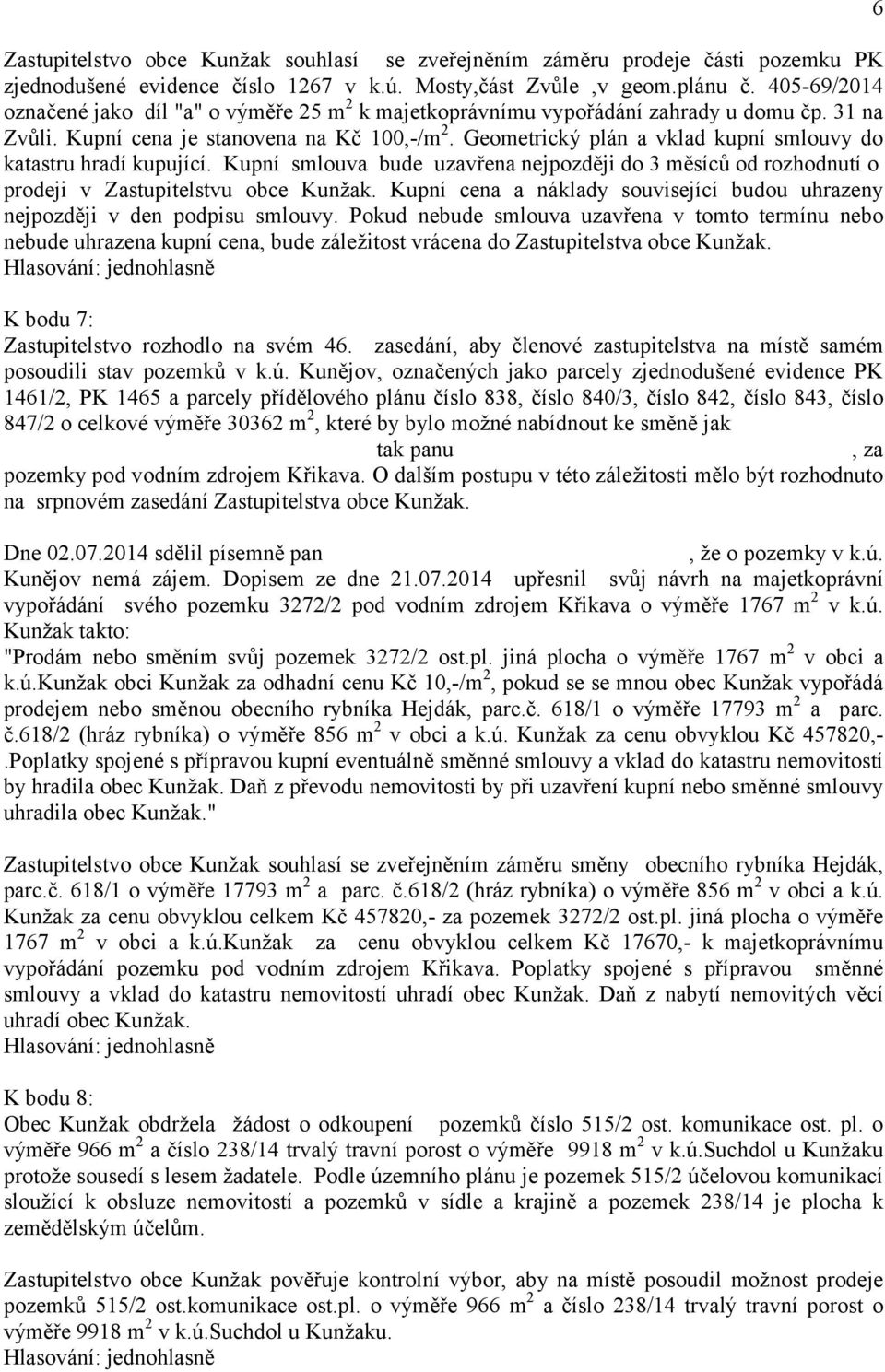 6

Zastupitelstvo obce Kunžak souhlasí se zveřejněním záměru prodeje části pozemku PK zjednodušené evidence číslo 1267 v k.ú. Mosty,část Zvůle ,v geom.plánu č. 405-69/2014 označené jako díl "a" o výměře 25 m$^2$ k majetkoprávnímu vypořádání zahrady u domu čp. 31 na Zvůli. Kupní cena je stanovena na Kč 100,-/m$^2$. Geometrický plán a vklad kupní smlouvy do katastru hradí kupující. Kupní smlouva bude uzavřena nejpozději do 3 měsíců od rozhodnutí o prodeji v Zastupitelstvu obce Kunžak. Kupní cena a náklady související budou uhrazeny nejpozději v den podpisu smlouvy. Pokud nebude smlouva uzavřena v tomto termínu nebo nebude uhrazena kupní cena, bude záležitost vrácena do Zastupitelstva obce Kunžak.
Hlasování: jednohlasně

K bodu 7:
Zastupitelstvo rozhodlo na svém 46. zasedání, aby členové zastupitelstva na místě samém posoudili stav pozemků v k.ú. Kunějov, označených jako parcely zjednodušené evidence PK 1461/2, PK 1465 a parcely přídělového plánu číslo 838, číslo 840/3, číslo 842, číslo 843, číslo 847/2 o celkové výměře 30362 m$^2$, které by bylo možné nabídnout ke směně jak tak panu , za pozemky pod vodním zdrojem Křikava. O dalším postupu v této záležitosti mělo být rozhodnuto na srpnovém zasedání Zastupitelstva obce Kunžak.

Dne 02.07.2014 sdělil písemně pan , že o pozemky v k.ú. Kunějov nemá zájem. Dopisem ze dne 21.07.2014 upřesnil svůj návrh na majetkoprávní vypořádání svého pozemku 3272/2 pod vodním zdrojem Křikava o výměře 1767 m$^2$ v k.ú. Kunžak takto:
"Prodám nebo směním svůj pozemek 3272/2 ost.pl. jiná plocha o výměře 1767 m$^2$ v obci a k.ú.Kunžak obci Kunžak za odhadní cenu Kč 10,-/m$^2$, pokud se se mnou obec Kunžak vypořádá prodejem nebo směnou obecního rybníka Hejdák, parc.č. 618/1 o výměře 17793 m$^2$ a parc. č.618/2 (hráz rybníka) o výměře 856 m$^2$ v obci a k.ú. Kunžak za cenu obvyklou Kč 457820,- .Poplatky spojené s přípravou kupní eventuálně směnné smlouvy a vklad do katastru nemovitostí by hradila obec Kunžak. Daň z převodu nemovitosti by při uzavření kupní nebo směnné smlouvy uhradila obec Kunžak."

Zastupitelstvo obce Kunžak souhlasí se zveřejněním záměru směny obecního rybníka Hejdák, parc.č. 618/1 o výměře 17793 m$^2$ a parc. č.618/2 (hráz rybníka) o výměře 856 m$^2$ v obci a k.ú. Kunžak za cenu obvyklou celkem Kč 457820,- za pozemek 3272/2 ost.pl. jiná plocha o výměře 1767 m$^2$ v obci a k.ú.Kunžak za cenu obvyklou celkem Kč 17670,- k majetkoprávnímu vypořádání pozemku pod vodním zdrojem Křikava. Poplatky spojené s přípravou směnné smlouvy a vklad do katastru nemovitostí uhradí obec Kunžak. Daň z nabytí nemovitých věcí uhradí obec Kunžak.
Hlasování: jednohlasně

K bodu 8:
Obec Kunžak obdržela žádost o odkoupení pozemků číslo 515/2 ost. komunikace ost. pl. o výměře 966 m$^2$ a číslo 238/14 trvalý travní porost o výměře 9918 m$^2$ v k.ú.Suchdol u Kunžaku protože sousedí s lesem žadatele. Podle územního plánu je pozemek 515/2 účelovou komunikací sloužící k obsluze nemovitostí a pozemků v sídle a krajině a pozemek 238/14 je plocha k zemědělským účelům.

Zastupitelstvo obce Kunžak pověřuje kontrolní výbor, aby na místě posoudil možnost prodeje pozemků 515/2 ost.komunikace ost.pl. o výměře 966 m$^2$ a číslo 238/14 trvalý travní porost o výměře 9918 m$^2$ v k.ú.Suchdol u Kunžaku.
Hlasování: jednohlasně